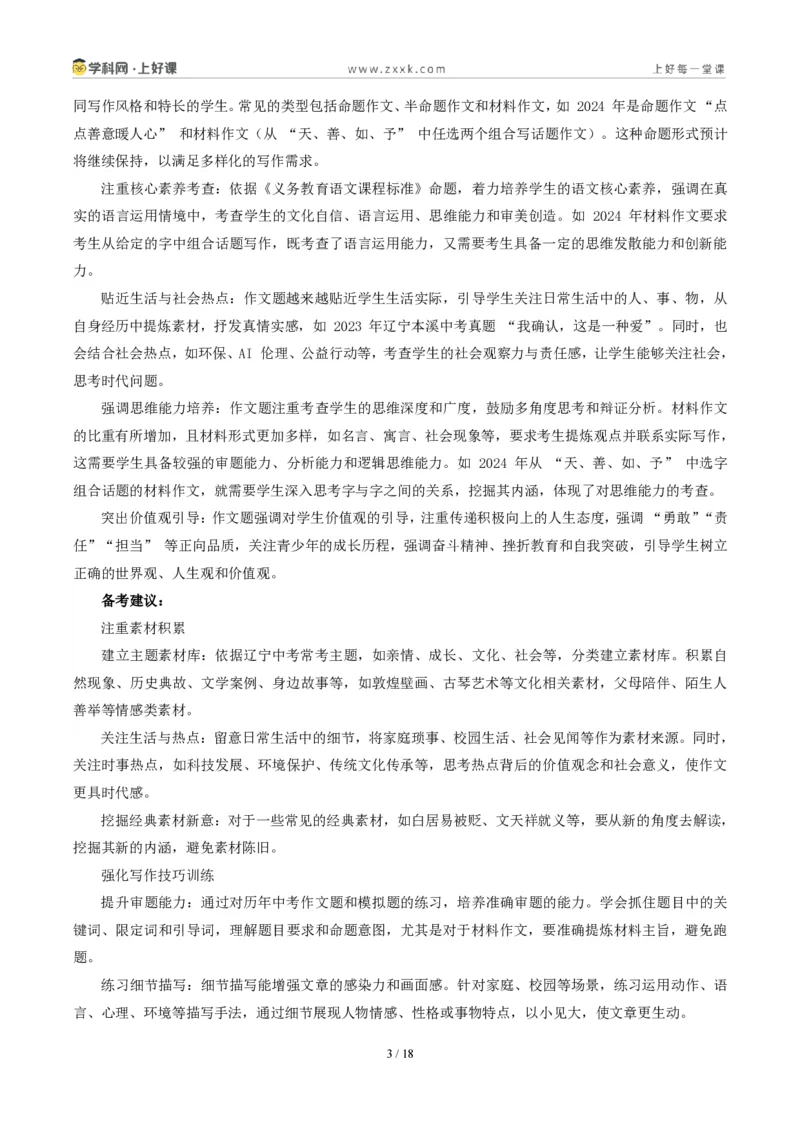 学科网·上好课 www.zxxk.com 上好每一堂课

同写作风格和特长的学生。常见的类型包括命题作文、半命题作文和材料作文，如2024年是命题作文“点点善意暖人心”和材料作文（从“天、善、如、予”中任选两个组合写话题作文）。这种命题形式预计将继续保持，以满足多样化的写作需求。

注重核心素养考查：依据《义务教育语文课程标准》命题，着力培养学生的语文核心素养，强调在真实的语言运用情境中，考查学生的文化自信、语言运用、思维能力和审美创造。如2024年材料作文要求考生从给定的字中组合话题写作，既考查了语言运用能力，又需要考生具备一定的思维发散能力和创新能力。

贴近生活与社会热点：作文题越来越贴近学生生活实际，引导学生关注日常生活中的人、事、物，从自身经历中提炼素材，抒发真情实感，如2023年辽宁本溪中考真题“我确认，这是一种爱”。同时，也会结合社会热点，如环保、AI伦理、公益行动等，考查学生的社会观察力与责任感，让学生能够关注社会，思考时代问题。

强调思维能力培养：作文题注重考查学生的思维深度和广度，鼓励多角度思考和辩证分析。材料作文的比重有所增加，且材料形式更加多样，如名言、寓言、社会现象等，要求考生提炼观点并联系实际写作，这需要学生具备较强的审题能力、分析能力和逻辑思维能力。如2024年从“天、善、如、予”中选字组合话题的材料作文，就需要学生深入思考字与字之间的关系，挖掘其内涵，体现了对思维能力的考查。

突出价值观引导：作文题强调对学生价值观的引导，注重传递积极向上的人生态度，强调“勇敢”“责任”“担当”等正向品质，关注青少年的成长历程，强调奋斗精神、挫折教育和自我突破，引导学生树立正确的世界观、人生观和价值观。

备考建议：

注重素材积累

建立主题素材库：依据辽宁中考常考主题，如亲情、成长、文化、社会等，分类建立素材库。积累自然现象、历史典故、文学案例、身边故事等，如敦煌壁画、古琴艺术等文化相关素材，父母陪伴、陌生人善举等情感类素材。

关注生活与热点：留意日常生活中的细节，将家庭琐事、校园生活、社会见闻等作为素材来源。同时，关注时事热点，如科技发展、环境保护、传统文化传承等，思考热点背后的价值观念和社会意义，使作文更具时代感。

挖掘经典素材新意：对于一些常见的经典素材，如白居易被贬、文天祥就义等，要从新的角度去解读，挖掘其新的内涵，避免素材陈旧。

强化写作技巧训练

提升审题能力：通过对历年中考作文题和模拟题的练习，培养准确审题的能力。学会抓住题目中的关键词、限定词和引导词，理解题目要求和命题意图，尤其是对于材料作文，要准确提炼材料主旨，避免跑题。

练习细节描写：细节描写能增强文章的感染力和画面感。针对家庭、校园等场景，练习运用动作、语言、心理、环境等描写手法，通过细节展现人物情感、性格或事物特点，以小见大，使文章更生动。

3 / 18